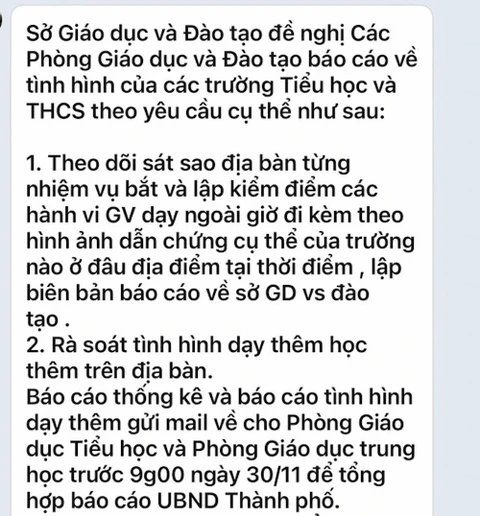 Sở Giáo dục và Đào tạo đề nghị Các Phòng Giáo dục và Đào tạo báo cáo về tình hình của các trường Tiểu học và THCS theo yêu cầu cụ thể như sau:

1. Theo dõi sát sao địa bàn từng nhiệm vụ bắt và lập kiểm điểm các hành vi GV dạy ngoài giờ đi kèm theo hình ảnh dẫn chứng cụ thể của trường nào ở đâu địa điểm tại thời điểm , lập biên bản báo cáo về sở GD vs đào tạo .
2. Rà soát tình hình dạy thêm học thêm trên địa bàn.
Báo cáo thống kê và báo cáo tình hình dạy thêm gửi mail về cho Phòng Giáo dục Tiểu học và Phòng Giáo dục trung học trước 9g00 ngày 30/11 để tổng hợp báo cáo UBND Thành phố.